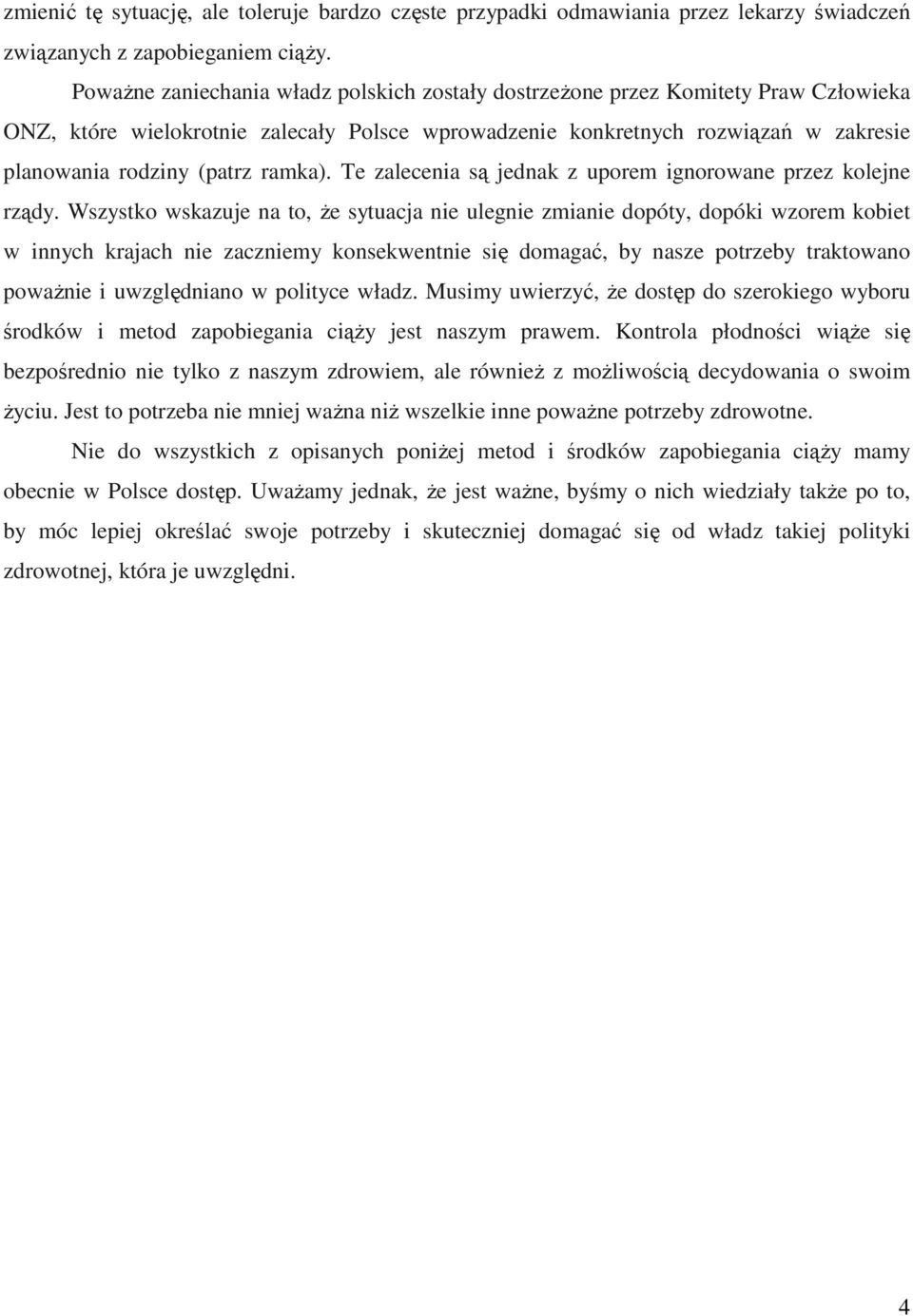 zmienić tę sytuację, ale toleruje bardzo częste przypadki odmawiania przez lekarzy świadczeń związanych z zapobieganiem ciąży.

Poważne zaniechania władz polskich zostały dostrzeżone przez Komitety Praw Człowieka ONZ, które wielokrotnie zalecały Polsce wprowadzenie konkretnych rozwiązań w zakresie planowania rodziny (patrz ramka). Te zalecenia są jednak z uporem ignorowane przez kolejne rządy. Wszystko wskazuje na to, że sytuacja nie ulegnie zmianie dopóty, dopóki wzorem kobiet w innych krajach nie zaczniemy konsekwentnie się domagać, by nasze potrzeby traktowano poważnie i uwzględniano w polityce władz. Musimy uwierzyć, że dostęp do szerokiego wyboru środków i metod zapobiegania ciąży jest naszym prawem. Kontrola płodności wiąże się bezpośrednio nie tylko z naszym zdrowiem, ale również z możliwością decydowania o swoim życiu. Jest to potrzeba nie mniej ważna niż wszelkie inne poważne potrzeby zdrowotne.

Nie do wszystkich z opisanych poniżej metod i środków zapobiegania ciąży mamy obecnie w Polsce dostęp. Uważamy jednak, że jest ważne, byśmy o nich wiedziały także po to, by móc lepiej określać swoje potrzeby i skuteczniej domagać się od władz takiej polityki zdrowotnej, która je uwzględni.

4